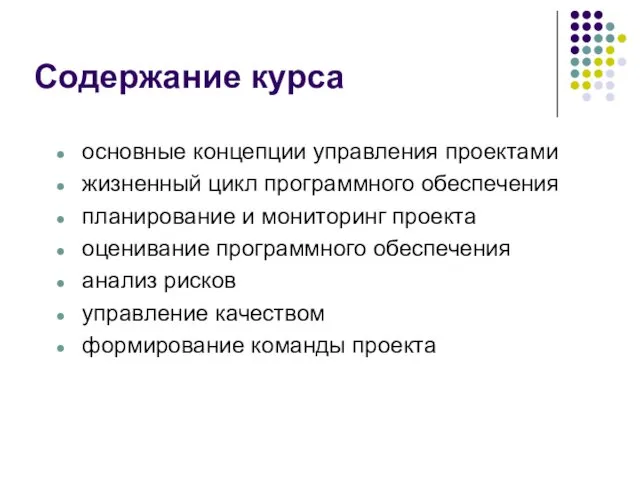 Содержание курса

- основные концепции управления проектами
- жизненный цикл программного обеспечения
- планирование и мониторинг проекта
- оценивание программного обеспечения
- анализ рисков
- управление качеством
- формирование команды проекта